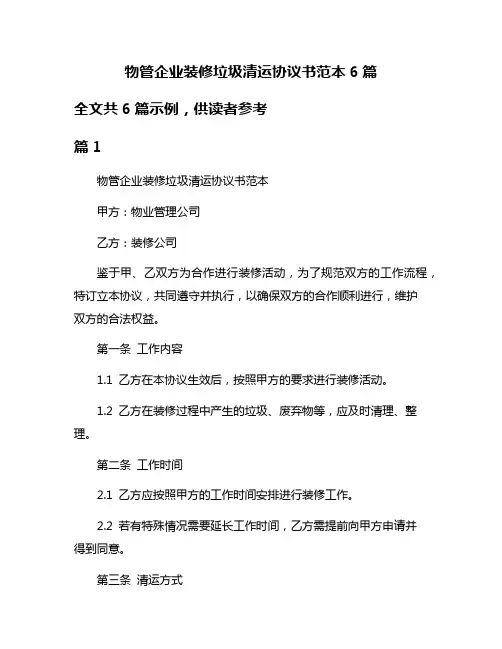 物管企业装修垃圾清运协议书范本 6 篇

全文共 6 篇示例，供读者参考

篇 1

物管企业装修垃圾清运协议书范本

甲方：物业管理公司

乙方：装修公司

鉴于甲、乙双方为合作进行装修活动，为了规范双方的工作流程，特订立本协议，共同遵守并执行，以确保双方的合作顺利进行，维护双方的合法权益。

第一条 工作内容

1.1 乙方在本协议生效后，按照甲方的要求进行装修活动。

1.2 乙方在装修过程中产生的垃圾、废弃物等，应及时清理、整理。

第二条 工作时间

2.1 乙方应按照甲方的工作时间安排进行装修工作。

2.2 若有特殊情况需要延长工作时间，乙方需提前向甲方申请并得到同意。

第三条 清运方式